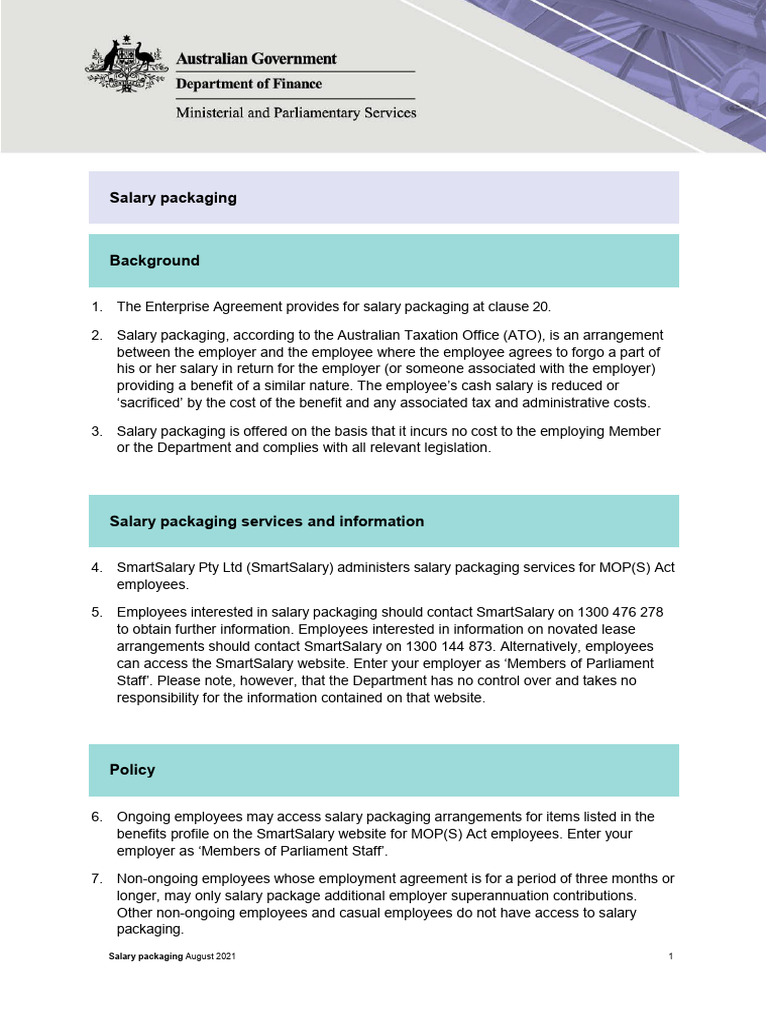 Australian Government
Department of Finance
Ministerial and Parliamentary Services

Salary packaging

Background

1. The Enterprise Agreement provides for salary packaging at clause 20.

2. Salary packaging, according to the Australian Taxation Office (ATO), is an arrangement between the employer and the employee where the employee agrees to forgo a part of his or her salary in return for the employer (or someone associated with the employer) providing a benefit of a similar nature. The employee's cash salary is reduced or 'sacrificed' by the cost of the benefit and any associated tax and administrative costs.

3. Salary packaging is offered on the basis that it incurs no cost to the employing Member or the Department and complies with all relevant legislation.

Salary packaging services and information

4. SmartSalary Pty Ltd (SmartSalary) administers salary packaging services for MOP(S) Act employees.

5. Employees interested in salary packaging should contact SmartSalary on 1300 476 278 to obtain further information. Employees interested in information on novated lease arrangements should contact SmartSalary on 1300 144 873. Alternatively, employees can access the SmartSalary website. Enter your employer as 'Members of Parliament Staff'. Please note, however, that the Department has no control over and takes no responsibility for the information contained on that website.

Policy

6. Ongoing employees may access salary packaging arrangements for items listed in the benefits profile on the SmartSalary website for MOP(S) Act employees. Enter your employer as 'Members of Parliament Staff'.

7. Non-ongoing employees whose employment agreement is for a period of three months or longer, may only salary package additional employer superannuation contributions. Other non-ongoing employees and casual employees do not have access to salary packaging.

Salary packaging August 2021

1